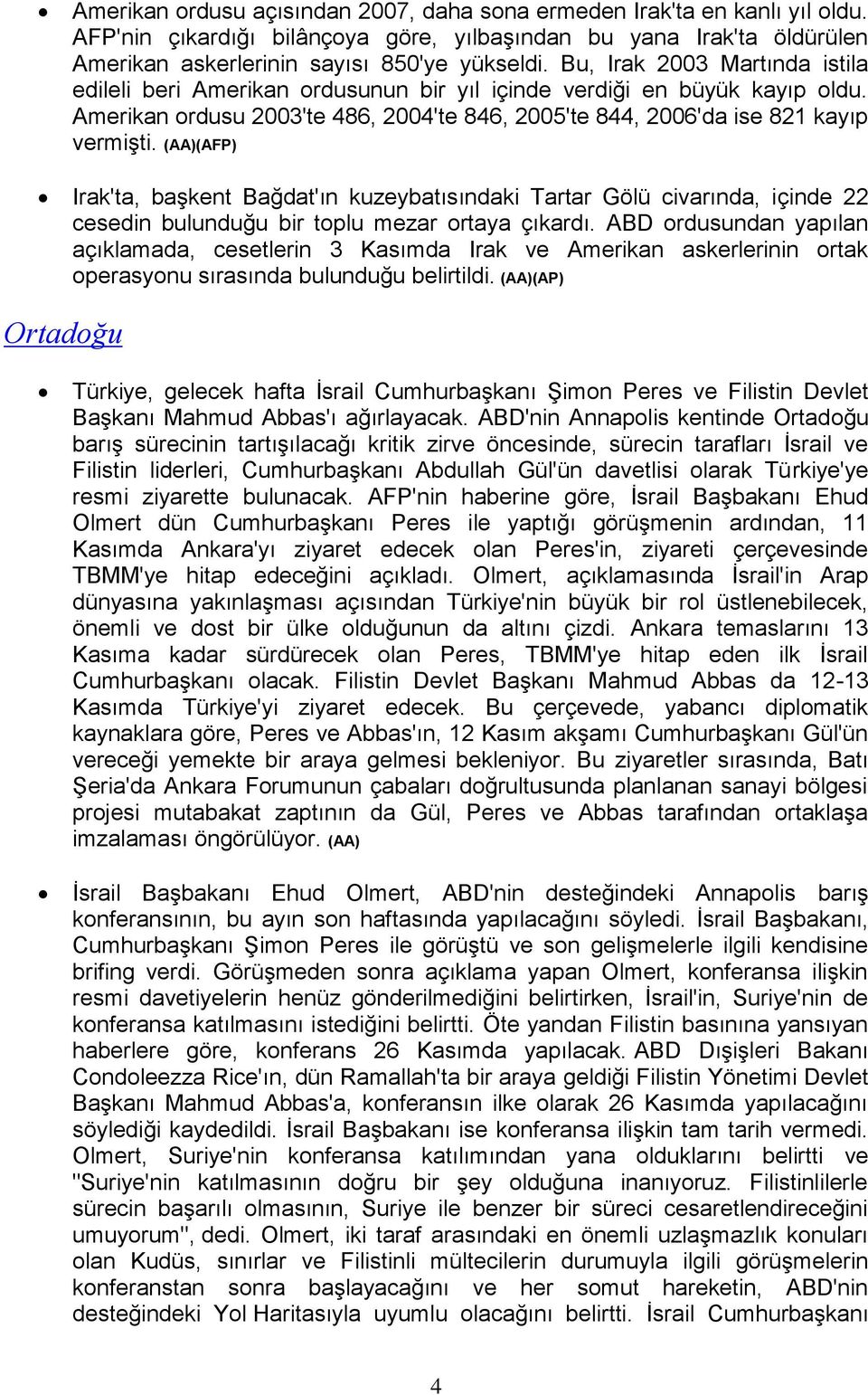 • Amerikan ordusu açısından 2007, daha sona ermeden Irak'ta en kanlı yıl oldu. AFP'nin çıkardığı bilânçoya göre, yılbaşından bu yana Irak'ta öldürülen Amerikan askerlerinin sayısı 850'ye yükseldi. Bu, Irak 2003 Martında istila edileli beri Amerikan ordusunun bir yıl içinde verdiği en büyük kayıp oldu. Amerikan ordusu 2003'te 486, 2004'te 846, 2005'te 844, 2006'da ise 821 kayıp vermişti. (AA)(AFP)

• Irak'ta, başkent Bağdat'ın kuzeybatısındaki Tartar Gölü civarında, içinde 22 cesedin bulunduğu bir toplu mezar ortaya çıkardı. ABD ordusundan yapılan açıklamada, cesetlerin 3 Kasımda Irak ve Amerikan askerlerinin ortak operasyonu sırasında bulunduğu belirtildi. (AA)(AP)

Ortadoğu

• Türkiye, gelecek hafta İsrail Cumhurbaşkanı Şimon Peres ve Filistin Devlet Başkanı Mahmud Abbas'ı ağırlayacak. ABD'nin Annapolis kentinde Ortadoğu barış sürecinin tartışılacağı kritik zirve öncesinde, sürecin tarafları İsrail ve Filistin liderleri, Cumhurbaşkanı Abdullah Gül'ün davetlisi olarak Türkiye'ye resmi ziyarette bulunacak. AFP'nin haberine göre, İsrail Başbakanı Ehud Olmert dün Cumhurbaşkanı Peres ile yaptığı görüşmenin ardından, 11 Kasımda Ankara'yı ziyaret edecek olan Peres'in, ziyareti çerçevesinde TBMM'ye hitap edeceğini açıkladı. Olmert, açıklamasında İsrail'in Arap dünyasına yakınlaşması açısından Türkiye'nin büyük bir rol üstlenebilecek, önemli ve dost bir ülke olduğunun da altını çizdi. Ankara temaslarını 13 Kasıma kadar sürdürecek olan Peres, TBMM'ye hitap eden ilk İsrail Cumhurbaşkanı olacak. Filistin Devlet Başkanı Mahmud Abbas da 12-13 Kasımda Türkiye'yi ziyaret edecek. Bu çerçevede, yabancı diplomatik kaynaklara göre, Peres ve Abbas'ın, 12 Kasım akşamı Cumhurbaşkanı Gül'ün vereceği yemekte bir araya gelmesi bekleniyor. Bu ziyaretler sırasında, Batı Şeria'da Ankara Forumunun çabaları doğrultusunda planlanan sanayi bölgesi projesi mutabakat zaptının da Gül, Peres ve Abbas tarafından ortaklaşa imzalaması öngörülüyor. (AA)

• İsrail Başbakanı Ehud Olmert, ABD'nin desteğindeki Annapolis barış konferansının, bu ayın son haftasında yapılacağını söyledi. İsrail Başbakanı, Cumhurbaşkanı Şimon Peres ile görüştü ve son gelişmelerle ilgili kendisine brifing verdi. Görüşmeden sonra açıklama yapan Olmert, konferansa ilişkin resmi davetiyelerin henüz gönderilmediğini belirtirken, İsrail'in, Suriye'nin de konferansa katılmasını istediğini belirtti. Öte yandan Filistin basınına yansıyan haberlere göre, konferans 26 Kasımda yapılacak. ABD Dışişleri Bakanı Condoleezza Rice'ın, dün Ramallah'ta bir araya geldiği Filistin Yönetimi Devlet Başkanı Mahmud Abbas'a, konferansın ilke olarak 26 Kasımda yapılacağını söylediği kaydedildi. İsrail Başbakanı ise konferansa ilişkin tam tarih vermedi. Olmert, Suriye'nin konferansa katılımından yana olduklarını belirtti ve "Suriye'nin katılmasının doğru bir şey olduğuna inanıyoruz. Filistinlilerle sürecin başarılı olmasının, Suriye ile benzer bir süreci cesaretlendireceğini umuyorum", dedi. Olmert, iki taraf arasındaki en önemli uzlaşmazlık konuları olan Kudüs, sınırlar ve Filistinli mültecilerin durumuyla ilgili görüşmelerin konferanstan sonra başlayacağını ve her somut hareketin, ABD'nin desteğindeki Yol Haritasıyla uyumlu olacağını belirtti. İsrail Cumhurbaşkanı

4